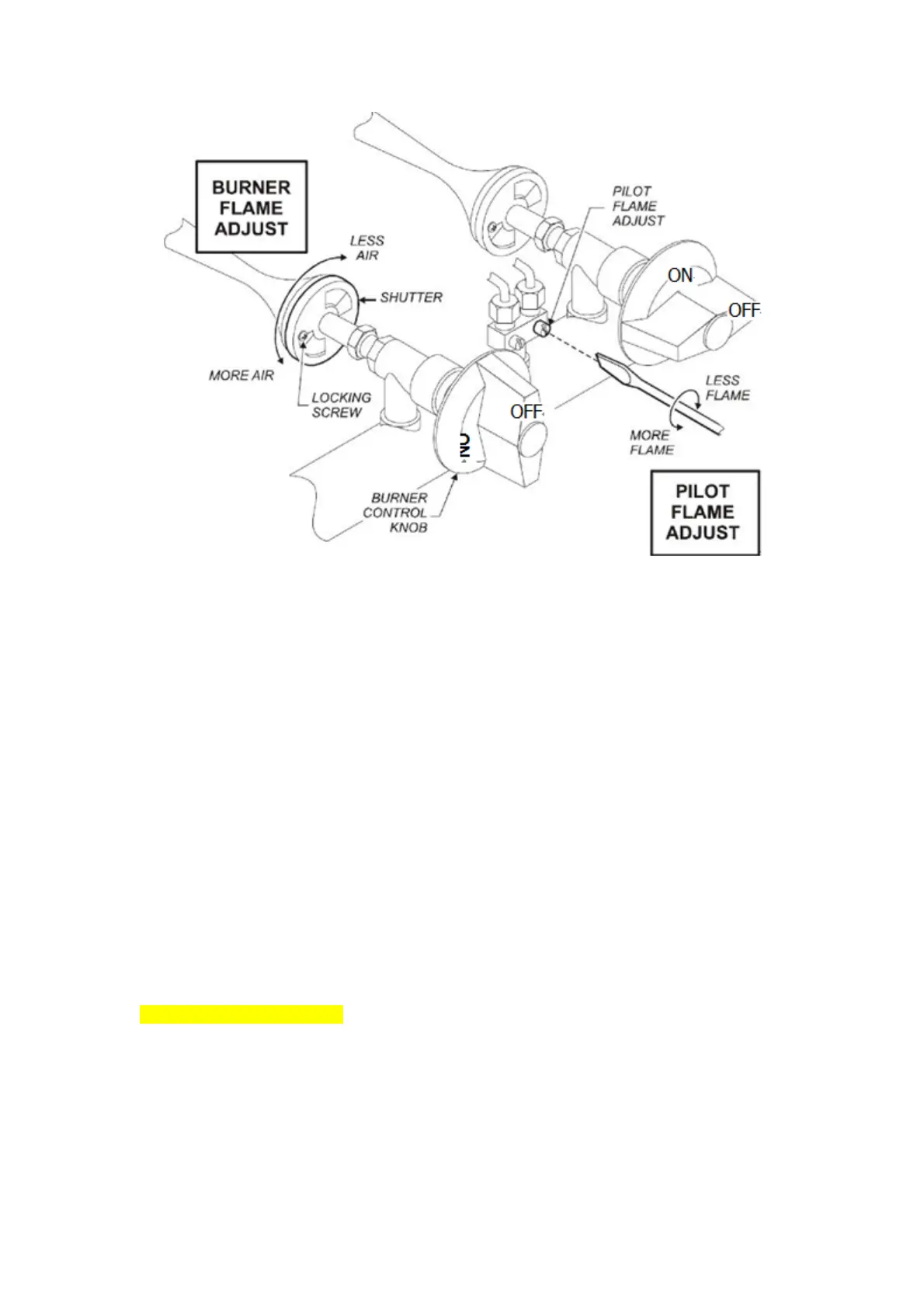 BURNER FLAME ADJUST

LESS AIR

SHUTTER

MORE AIR

LOCKING SCREW

PILOT FLAME ADJUST

ON

OFF

OFF

ON

LESS FLAME

MORE FLAME

BURNER CONTROL KNOB

PILOT FLAME ADJUST